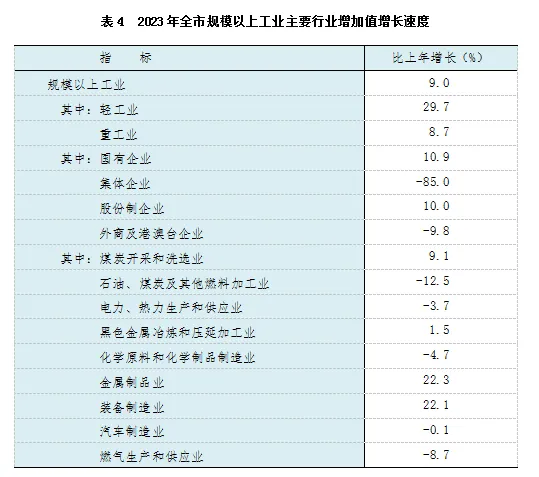 表 4　2023 年全市规模以上工业主要行业增加值增长速度

| 指　　标 | 比上年增长（%） |
|---|---|
| 规模以上工业 | 9.0 |
| 其中：轻工业 | 29.7 |
| 重工业 | 8.7 |
| 其中：国有企业 | 10.9 |
| 集体企业 | -85.0 |
| 股份制企业 | 10.0 |
| 外商及港澳台企业 | -9.8 |
| 其中：煤炭开采和洗选业 | 9.1 |
| 石油、煤炭及其他燃料加工业 | -12.5 |
| 电力、热力生产和供应业 | -3.7 |
| 黑色金属冶炼和压延加工业 | 1.5 |
| 化学原料和化学制品制造业 | -4.7 |
| 金属制品业 | 22.3 |
| 装备制造业 | 22.1 |
| 汽车制造业 | -0.1 |
| 燃气生产和供应业 | -8.7 |